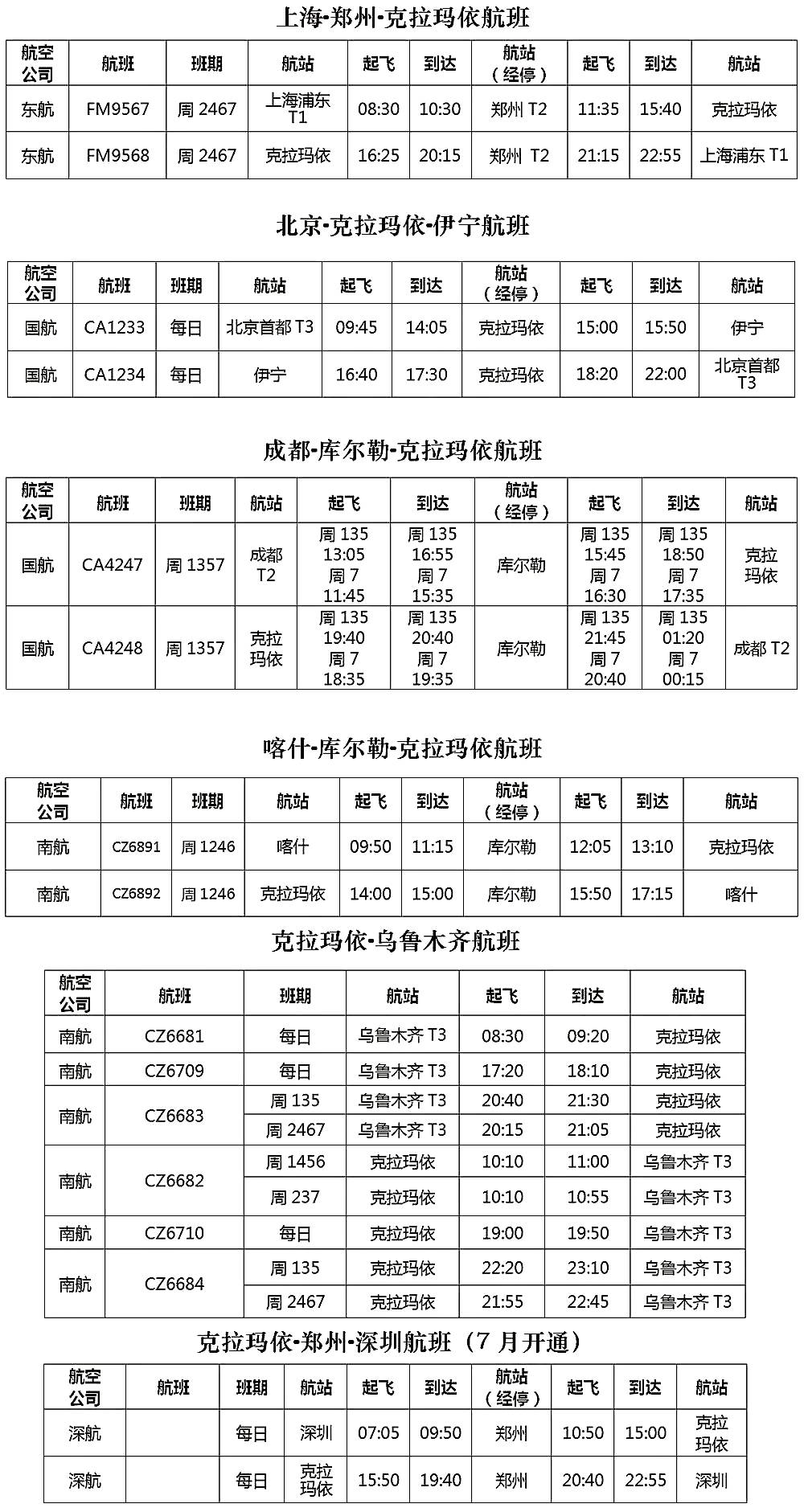 上海-郑州-克拉玛依航班

| 航空公司 | 航班 | 班期 | 航站 | 起飞 | 到达 | 航站（经停） | 起飞 | 到达 | 航站 |
|---|---|---|---|---|---|---|---|---|---|
| 东航 | FM9567 | 周 2467 | 上海浦东 T1 | 08:30 | 10:30 | 郑州 T2 | 11:35 | 15:40 | 克拉玛依 |
| 东航 | FM9568 | 周 2467 | 克拉玛依 | 16:25 | 20:15 | 郑州 T2 | 21:15 | 22:55 | 上海浦东 T1 |

北京-克拉玛依-伊宁航班

| 航空公司 | 航班 | 班期 | 航站 | 起飞 | 到达 | 航站（经停） | 起飞 | 到达 | 航站 |
|---|---|---|---|---|---|---|---|---|---|
| 国航 | CA1233 | 每日 | 北京首都 T3 | 09:45 | 14:05 | 克拉玛依 | 15:00 | 15:50 | 伊宁 |
| 国航 | CA1234 | 每日 | 伊宁 | 16:40 | 17:30 | 克拉玛依 | 18:20 | 22:00 | 北京首都 T3 |

成都-库尔勒-克拉玛依航班

| 航空公司 | 航班 | 班期 | 航站 | 起飞 | 到达 | 航站（经停） | 起飞 | 到达 | 航站 |
|---|---|---|---|---|---|---|---|---|---|
| 国航 | CA4247 | 周 1357 | 成都 T2 | 周 135 13:05 周 7 11:45 | 周 135 16:55 周 7 15:35 | 库尔勒 | 周 135 15:45 周 7 16:30 | 周 135 18:50 周 7 17:35 | 克拉玛依 |
| 国航 | CA4248 | 周 1357 | 克拉玛依 | 周 135 19:40 周 7 18:35 | 周 135 20:40 周 7 19:35 | 库尔勒 | 周 135 21:45 周 7 20:40 | 周 135 01:20 周 7 00:15 | 成都 T2 |

喀什-库尔勒-克拉玛依航班

| 航空公司 | 航班 | 班期 | 航站 | 起飞 | 到达 | 航站（经停） | 起飞 | 到达 | 航站 |
|---|---|---|---|---|---|---|---|---|---|
| 南航 | CZ6891 | 周 1246 | 喀什 | 09:50 | 11:15 | 库尔勒 | 12:05 | 13:10 | 克拉玛依 |
| 南航 | CZ6892 | 周 1246 | 克拉玛依 | 14:00 | 15:00 | 库尔勒 | 15:50 | 17:15 | 喀什 |

克拉玛依-乌鲁木齐航班

| 航空公司 | 航班 | 班期 | 航站 | 起飞 | 到达 | 航站 |
|---|---|---|---|---|---|---|
| 南航 | CZ6681 | 每日 | 乌鲁木齐 T3 | 08:30 | 09:20 | 克拉玛依 |
| 南航 | CZ6709 | 每日 | 乌鲁木齐 T3 | 17:20 | 18:10 | 克拉玛依 |
| 南航 | CZ6683 | 周 135 | 乌鲁木齐 T3 | 20:40 | 21:30 | 克拉玛依 |
| | | 周 2467 | 乌鲁木齐 T3 | 20:15 | 21:05 | 克拉玛依 |
| 南航 | CZ6682 | 周 1456 | 克拉玛依 | 10:10 | 11:00 | 乌鲁木齐 T3 |
| | | 周 237 | 克拉玛依 | 10:10 | 10:55 | 乌鲁木齐 T3 |
| 南航 | CZ6710 | 每日 | 克拉玛依 | 19:00 | 19:50 | 乌鲁木齐 T3 |
| 南航 | CZ6684 | 周 135 | 克拉玛依 | 22:20 | 23:10 | 乌鲁木齐 T3 |
| | | 周 2467 | 克拉玛依 | 21:55 | 22:45 | 乌鲁木齐 T3 |

克拉玛依-郑州-深圳航班（7 月开通）

| 航空公司 | 航班 | 班期 | 航站 | 起飞 | 到达 | 航站（经停） | 起飞 | 到达 | 航站 |
|---|---|---|---|---|---|---|---|---|---|
| 深航 | | 每日 | 深圳 | 07:05 | 09:50 | 郑州 | 10:50 | 15:00 | 克拉玛依 |
| 深航 | | 每日 | 克拉玛依 | 15:50 | 19:40 | 郑州 | 20:40 | 22:55 | 深圳 |